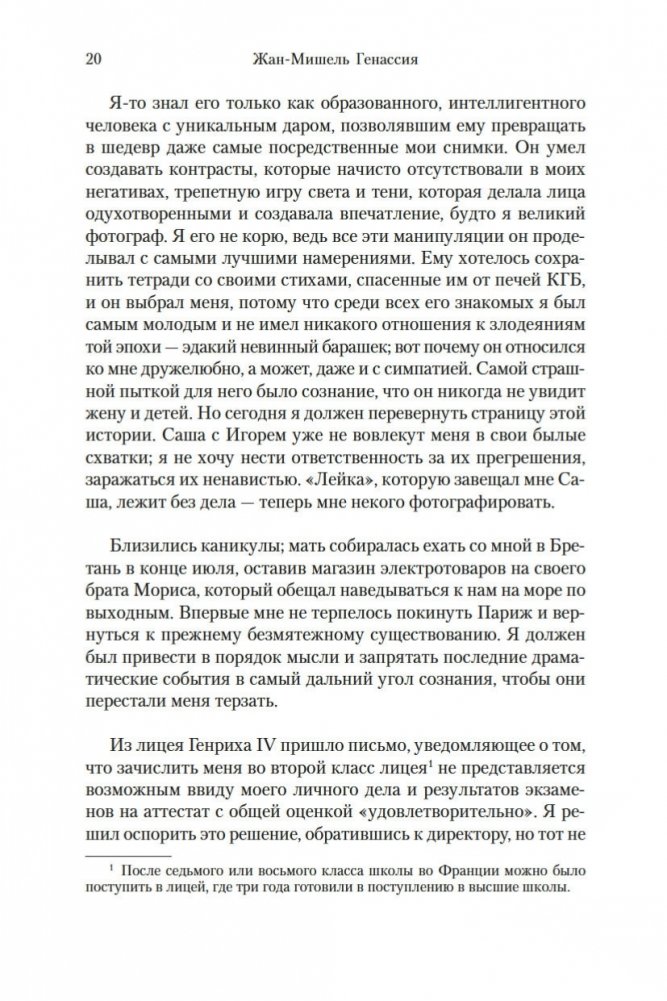 20 Жан-Мишель Генассия

Я-то знал его только как образованного, интеллигентного человека с уникальным даром, позволявшим ему превращать в шедевр даже самые посредственные мои снимки. Он умел создавать контрасты, которые начисто отсутствовали в моих негативах, трепетную игру света и тени, которая делала лица одухотворенными и создавала впечатление, будто я великий фотограф. Я его не корю, ведь все эти манипуляции он проделывал с самыми лучшими намерениями. Ему хотелось сохранить тетради со своими стихами, спасенные им от печей КГБ, и он выбрал меня, потому что среди всех его знакомых я был самым молодым и не имел никакого отношения к злодеяниям той эпохи — эдакий невинный барашек; вот почему он относился ко мне дружелюбно, а может, даже и с симпатией. Самой страшной пыткой для него было сознание, что он никогда не увидит жену и детей. Но сегодня я должен перевернуть страницу этой истории. Саша с Игорем уже не вовлекут меня в свои былые схватки; я не хочу нести ответственность за их прегрешения, заражаться их ненавистью. «Лейка», которую завещал мне Саша, лежит без дела — теперь мне некого фотографировать.

Близились каникулы; мать собиралась ехать со мной в Бретань в конце июля, оставив магазин электротоваров на своего брата Мориса, который обещал наведываться к нам на море по выходным. Впервые мне не терпелось покинуть Париж и вернуться к прежнему безмятежному существованию. Я должен был привести в порядок мысли и запрятать последние драматические события в самый дальний угол сознания, чтобы они перестали меня терзать.

Из лицея Генриха IV пришло письмо, уведомляющее о том, что зачислить меня во второй класс лицея$^1$ не представляется возможным ввиду моего личного дела и результатов экзаменов на аттестат с общей оценкой «удовлетворительно». Я решил оспорить это решение, обратившись к директору, но тот не

$^1$ После седьмого или восьмого класса школы во Франции можно было поступить в лицей, где три года готовили в поступлению в высшие школы.